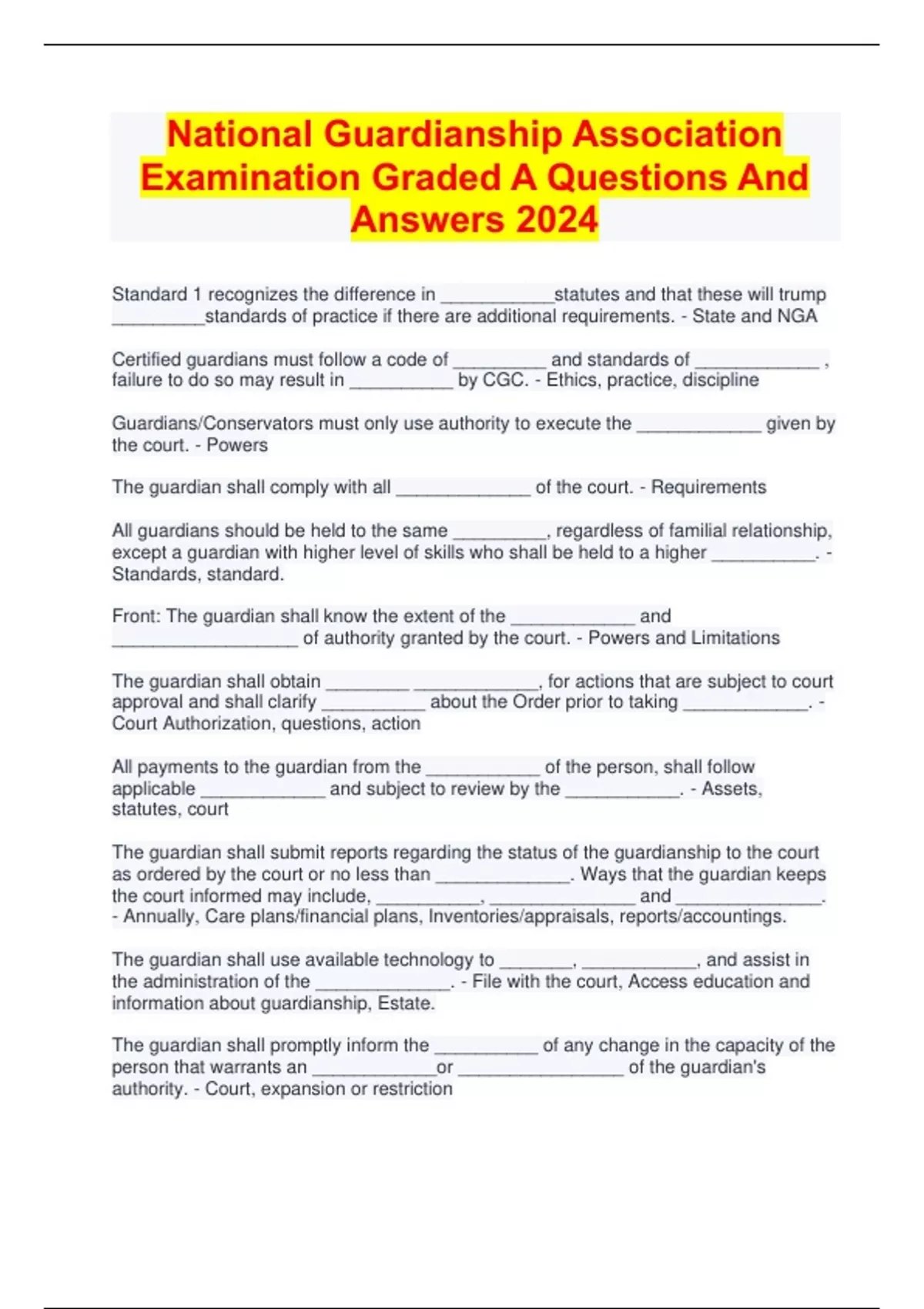 National Guardianship Association Examination Graded A Questions And Answers 2024

Standard 1 recognizes the difference in ___________statutes and that these will trump _________standards of practice if there are additional requirements. - State and NGA

Certified guardians must follow a code of _________ and standards of ____________ , failure to do so may result in __________ by CGC. - Ethics, practice, discipline

Guardians/Conservators must only use authority to execute the ____________ given by the court. - Powers

The guardian shall comply with all _____________ of the court. - Requirements

All guardians should be held to the same _________, regardless of familial relationship, except a guardian with higher level of skills who shall be held to a higher __________. - Standards, standard.

Front: The guardian shall know the extent of the ____________ and __________________ of authority granted by the court. - Powers and Limitations

The guardian shall obtain ________ ____________, for actions that are subject to court approval and shall clarify __________ about the Order prior to taking ____________. - Court Authorization, questions, action

All payments to the guardian from the ___________ of the person, shall follow applicable ____________ and subject to review by the ___________. - Assets, statutes, court

The guardian shall submit reports regarding the status of the guardianship to the court as ordered by the court or no less than _____________. Ways that the guardian keeps the court informed may include, __________, ______________ and ______________. - Annually, Care plans/financial plans, Inventories/appraisals, reports/accountings.

The guardian shall use available technology to _______, ___________, and assist in the administration of the _____________. - File with the court, Access education and information about guardianship, Estate.

The guardian shall promptly inform the __________ of any change in the capacity of the person that warrants an ____________or ________________ of the guardian's authority. - Court, expansion or restriction